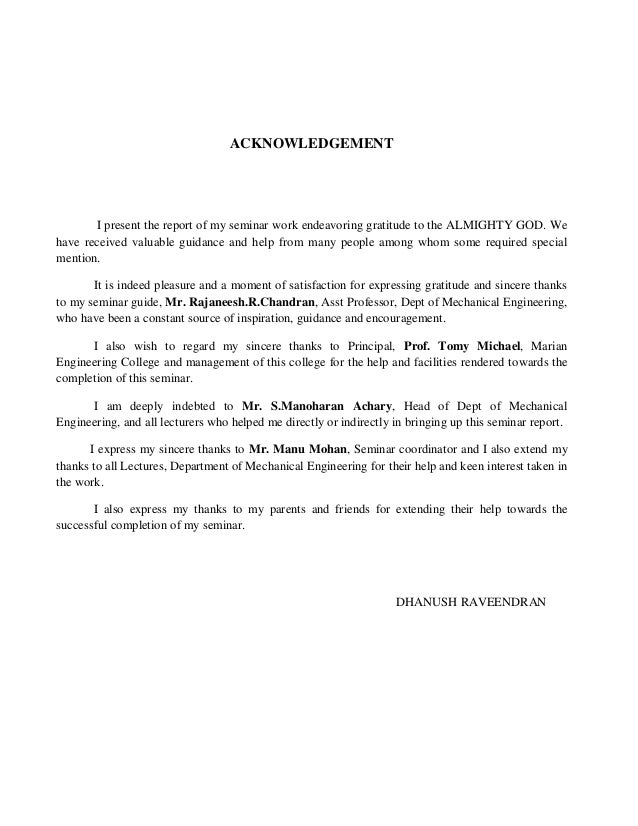 ACKNOWLEDGEMENT

I present the report of my seminar work endeavoring gratitude to the ALMIGHTY GOD. We have received valuable guidance and help from many people among whom some required special mention.

It is indeed pleasure and a moment of satisfaction for expressing gratitude and sincere thanks to my seminar guide, Mr. Rajaneesh.R.Chandran, Asst Professor, Dept of Mechanical Engineering, who have been a constant source of inspiration, guidance and encouragement.

I also wish to regard my sincere thanks to Principal, Prof. Tomy Michael, Marian Engineering College and management of this college for the help and facilities rendered towards the completion of this seminar.

I am deeply indebted to Mr. S.Manoharan Achary, Head of Dept of Mechanical Engineering, and all lecturers who helped me directly or indirectly in bringing up this seminar report.

I express my sincere thanks to Mr. Manu Mohan, Seminar coordinator and I also extend my thanks to all Lectures, Department of Mechanical Engineering for their help and keen interest taken in the work.

I also express my thanks to my parents and friends for extending their help towards the successful completion of my seminar.

DHANUSH RAVEENDRAN